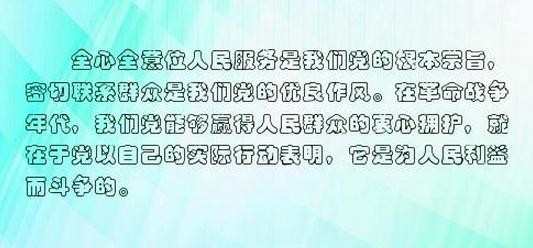 全心全意位人民服务是我们党的根本宗旨，密切联系群众是我们党的优良作风。在革命战争年代，我们党能够赢得人民群众的衷心拥护，就在于党以自己的实际行动表明，它是为人民利益而斗争的。